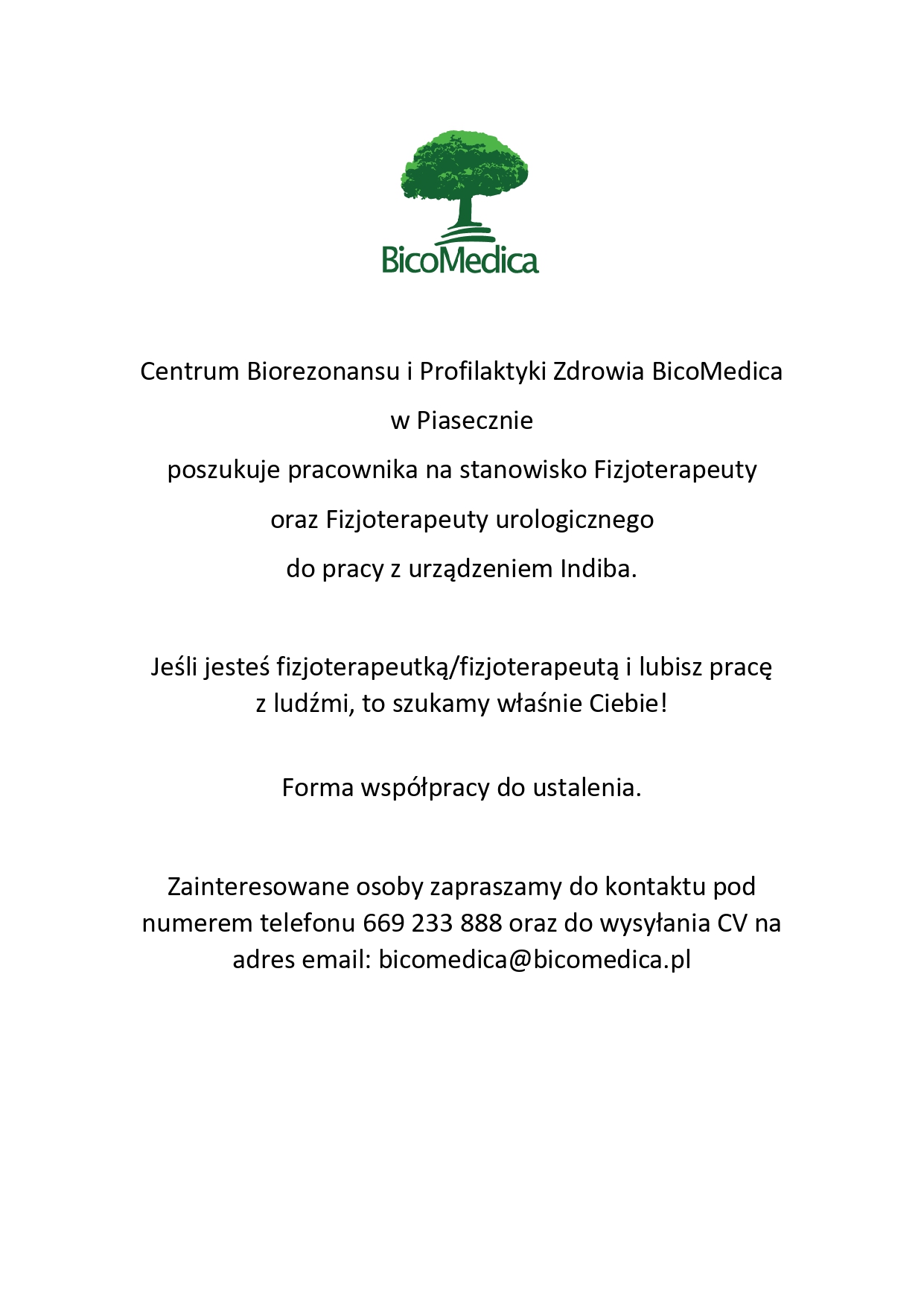 BicoMedica

Centrum Biorezonansu i Profilaktyki Zdrowia BicoMedica

w Piasecznie

poszukuje pracownika na stanowisko Fizjoterapeuty

oraz Fizjoterapeuty urologicznego

do pracy z urządzeniem Indiba.

Jeśli jesteś fizjoterapeutką/fizjoterapeutą i lubisz pracę z ludźmi, to szukamy właśnie Ciebie!

Forma współpracy do ustalenia.

Zainteresowane osoby zapraszamy do kontaktu pod numerem telefonu 669 233 888 oraz do wysyłania CV na adres email: bicomedica@bicomedica.pl